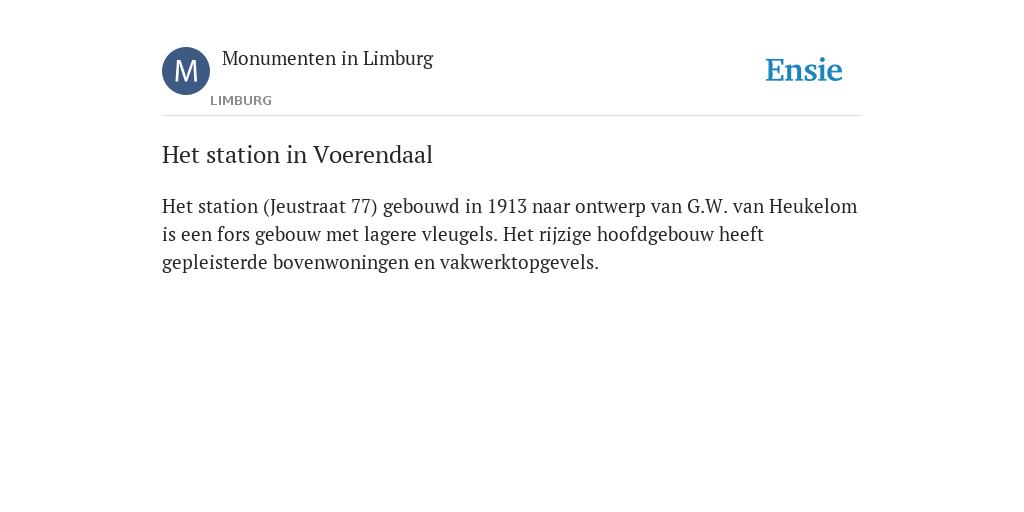 M
Monumenten in Limburg
LIMBURG
Ensie

Het station in Voerendaal

Het station (Jeustraat 77) gebouwd in 1913 naar ontwerp van G.W. van Heukelom is een fors gebouw met lagere vleugels. Het rijzige hoofdgebouw heeft gepleisterde bovenwoningen en vakwerktopgevels.